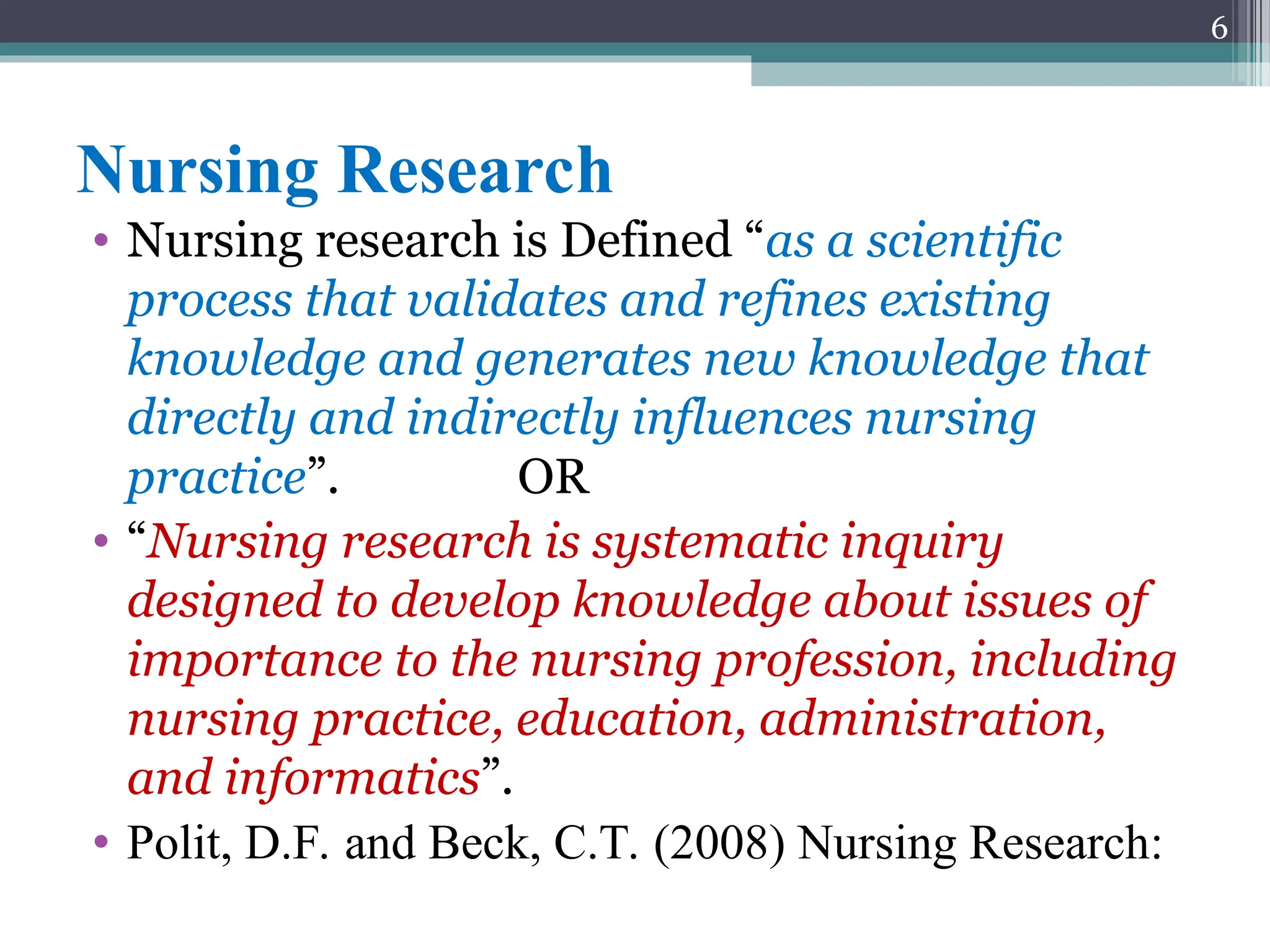 6

Nursing Research

• Nursing research is Defined "as a scientific process that validates and refines existing knowledge and generates new knowledge that directly and indirectly influences nursing practice".                OR

• "Nursing research is systematic inquiry designed to develop knowledge about issues of importance to the nursing profession, including nursing practice, education, administration, and informatics".

• Polit, D.F. and Beck, C.T. (2008) Nursing Research: